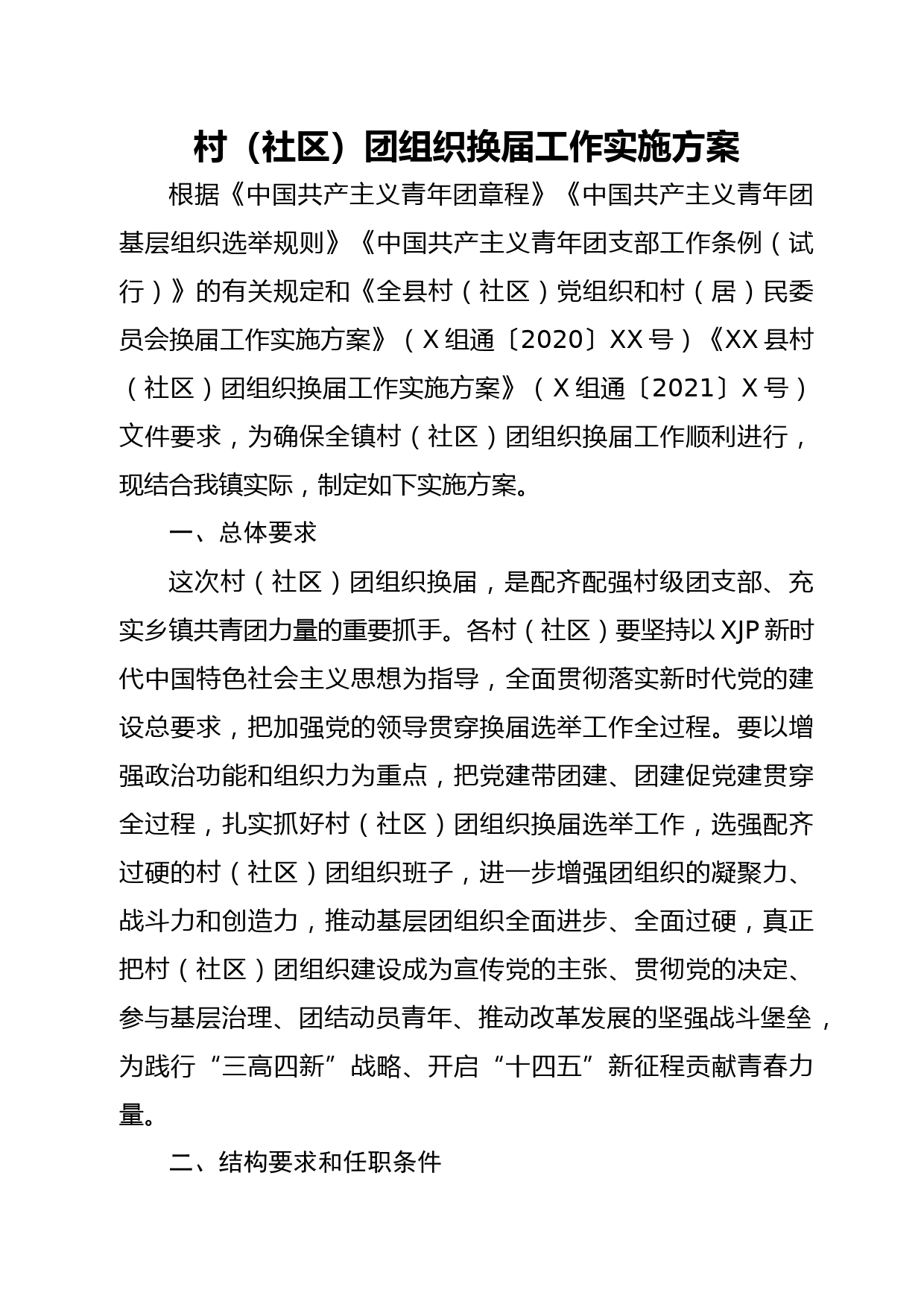 村（社区）团组织换届工作实施方案

根据《中国共产主义青年团章程》《中国共产主义青年团基层组织选举规则》《中国共产主义青年团支部工作条例（试行）》的有关规定和《全县村（社区）党组织和村（居）民委员会换届工作实施方案》（X组通〔2020〕XX号）《XX县村（社区）团组织换届工作实施方案》（X组通〔2021〕X号）文件要求，为确保全镇村（社区）团组织换届工作顺利进行，现结合我镇实际，制定如下实施方案。

一、总体要求

这次村（社区）团组织换届，是配齐配强村级团支部、充实乡镇共青团力量的重要抓手。各村（社区）要坚持以XJP新时代中国特色社会主义思想为指导，全面贯彻落实新时代党的建设总要求，把加强党的领导贯穿换届选举工作全过程。要以增强政治功能和组织力为重点，把党建带团建、团建促党建贯穿全过程，扎实抓好村（社区）团组织换届选举工作，选强配齐过硬的村（社区）团组织班子，进一步增强团组织的凝聚力、战斗力和创造力，推动基层团组织全面进步、全面过硬，真正把村（社区）团组织建设成为宣传党的主张、贯彻党的决定、参与基层治理、团结动员青年、推动改革发展的坚强战斗堡垒，为践行“三高四新”战略、开启“十四五”新征程贡献青春力量。

二、结构要求和任职条件